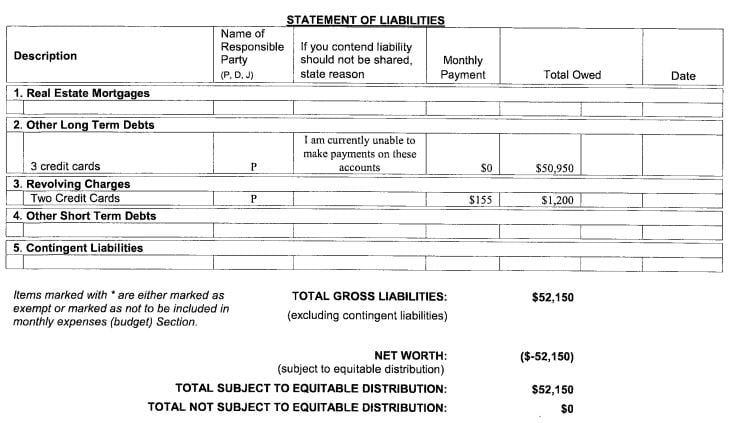 STATEMENT OF LIABILITIES

| Description | Name of Responsible Party (P, D, J) | If you contend liability should not be shared, state reason | Monthly Payment | Total Owed | Date |
|---|---|---|---|---|---|
| 1. Real Estate Mortgages | | | | | |
| | | | | | |
| 2. Other Long Term Debts | | | | | |
| 3 credit cards | P | I am currently unable to make payments on these accounts | $0 | $50,950 | |
| 3. Revolving Charges | | | | | |
| Two Credit Cards | P | | $155 | $1,200 | |
| 4. Other Short Term Debts | | | | | |
| | | | | | |
| 5. Contingent Liabilities | | | | | |
| | | | | | |

Items marked with * are either marked as exempt or marked as not to be included in monthly expenses (budget) Section.

TOTAL GROSS LIABILITIES: $52,150
(excluding contingent liabilities)

NET WORTH: ($-52,150)
(subject to equitable distribution)

TOTAL SUBJECT TO EQUITABLE DISTRIBUTION: $52,150

TOTAL NOT SUBJECT TO EQUITABLE DISTRIBUTION: $0